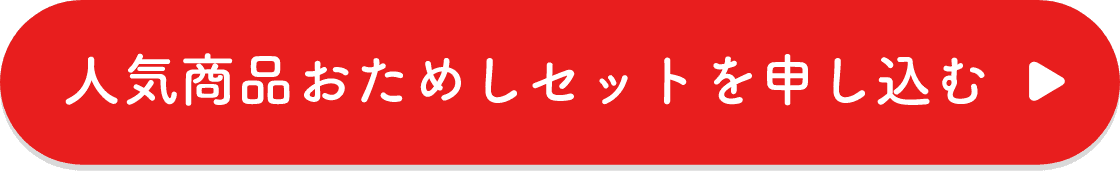 人気商品おためしセットを申し込む ▶